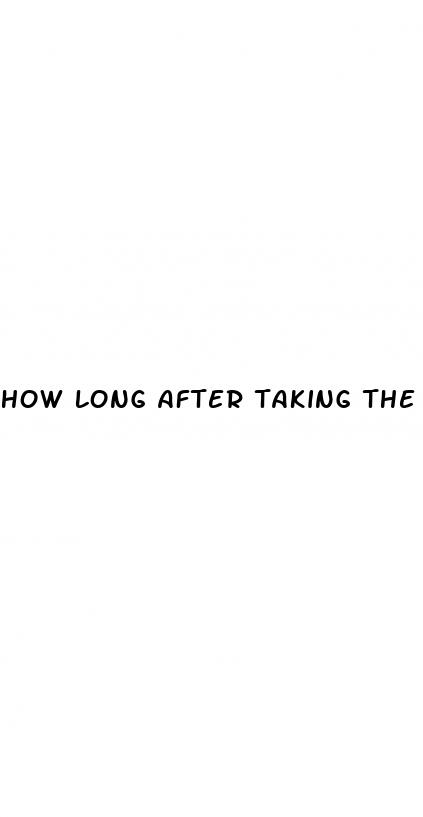 HOW LONG AFTER TAKING THE